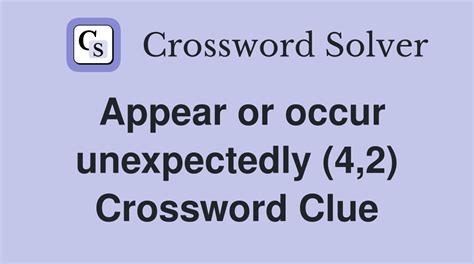 CS Crossword Solver

Appear or occur unexpectedly (4,2) Crossword Clue